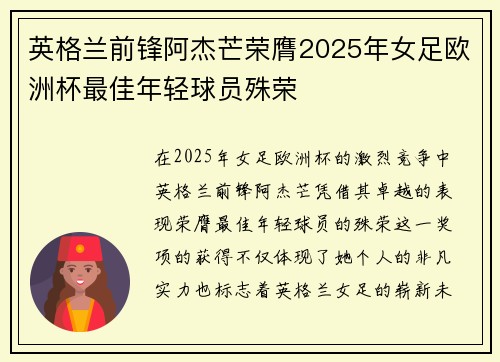 英格兰前锋阿杰芒荣膺2025年女足欧洲杯最佳年轻球员殊荣

在2025年女足欧洲杯的激烈竞争中英格兰前锋阿杰芒凭借其卓越的表现荣膺最佳年轻球员的殊荣这一奖项的获得不仅体现了她个人的非凡实力也标志着英格兰女足的崭新未